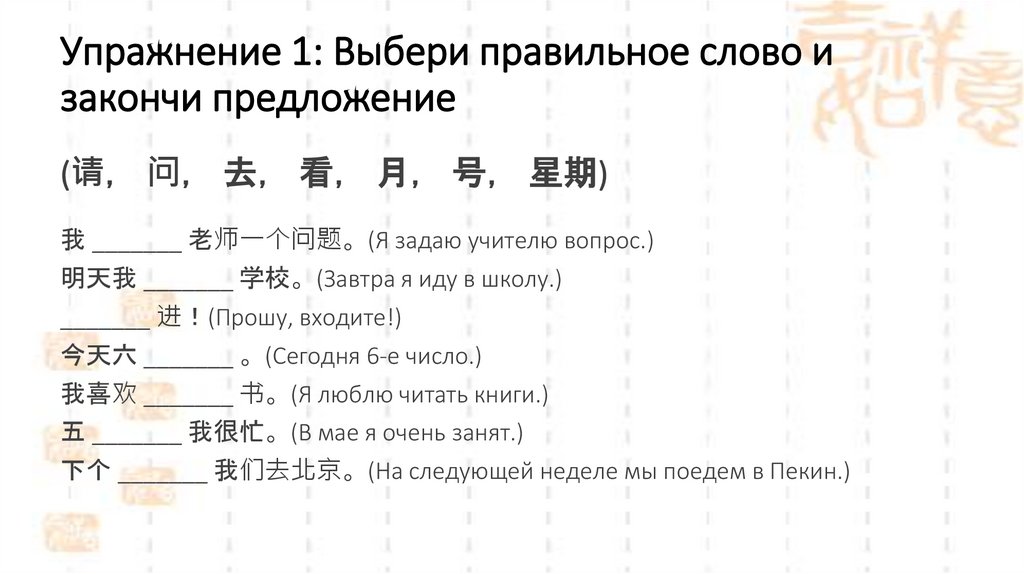 Упражнение 1: Выбери правильное слово и закончи предложение

(请， 问， 去， 看， 月， 号， 星期)

我 _______ 老师一个问题。(Я задаю учителю вопрос.)
明天我 _______ 学校。(Завтра я иду в школу.)
_______ 进！(Прошу, входите!)
今天六 _______ 。(Сегодня 6-е число.)
我喜欢 _______ 书。(Я люблю читать книги.)
五 _______ 我很忙。(В мае я очень занят.)
下个 _______ 我们去北京。(На следующей неделе мы поедем в Пекин.)